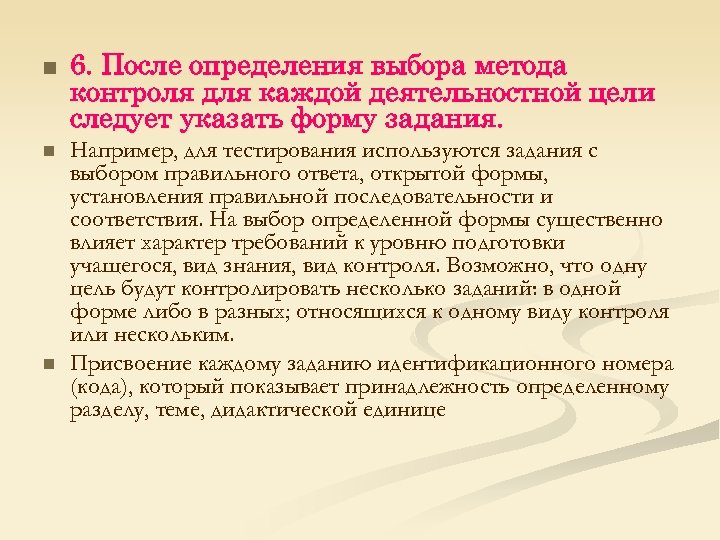 6. После определения выбора метода контроля для каждой деятельностной цели следует указать форму задания.

Например, для тестирования используются задания с выбором правильного ответа, открытой формы, установления правильной последовательности и соответствия. На выбор определенной формы существенно влияет характер требований к уровню подготовки учащегося, вид знания, вид контроля. Возможно, что одну цель будут контролировать несколько заданий: в одной форме либо в разных; относящихся к одному виду контроля или нескольким.

Присвоение каждому заданию идентификационного номера (кода), который показывает принадлежность определенному разделу, теме, дидактической единице